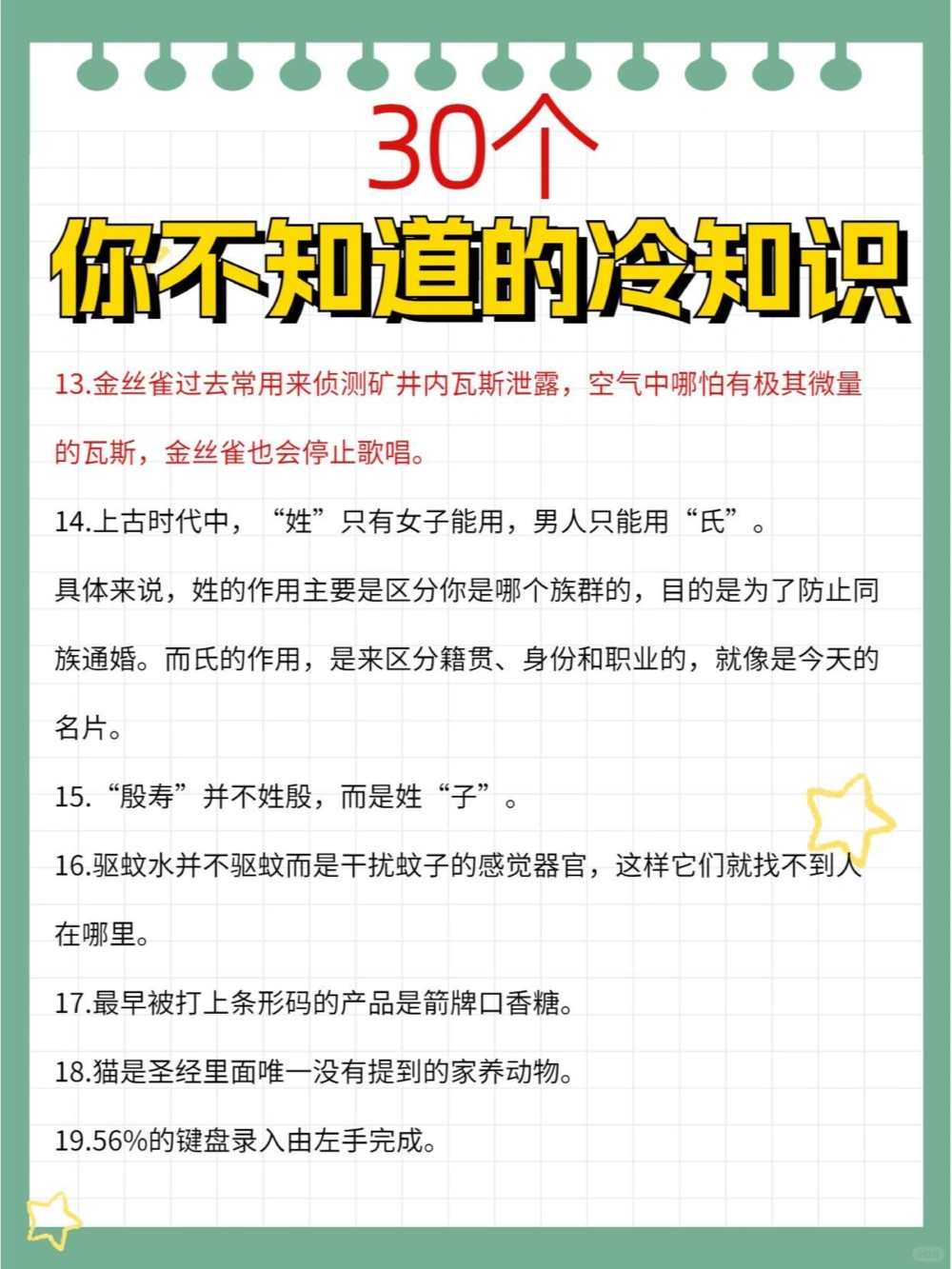 30个

你不知道的冷知识

13.金丝雀过去常用来侦测矿井内瓦斯泄露，空气中哪怕有极其微量的瓦斯，金丝雀也会停止歌唱。

14.上古时代中，“姓”只有女子能用，男人只能用“氏”。

具体来说，姓的作用主要是区分你是哪个族群的，目的是为了防止同族通婚。而氏的作用，是来区分籍贯、身份和职业的，就像是今天的名片。

15.“殷寿”并不姓殷，而是姓“子”。

16.驱蚊水并不驱蚊而是干扰蚊子的感觉器官，这样它们就找不到人在哪里。

17.最早被打上条形码的产品是箭牌口香糖。

18.猫是圣经里面唯一没有提到的家养动物。

19.56%的键盘录入由左手完成。